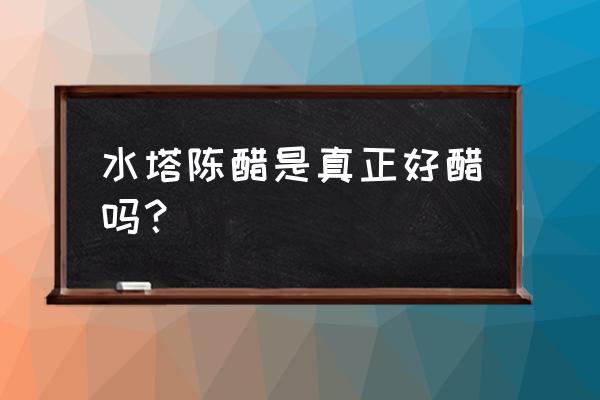 水塔陈醋是真正好醋吗？